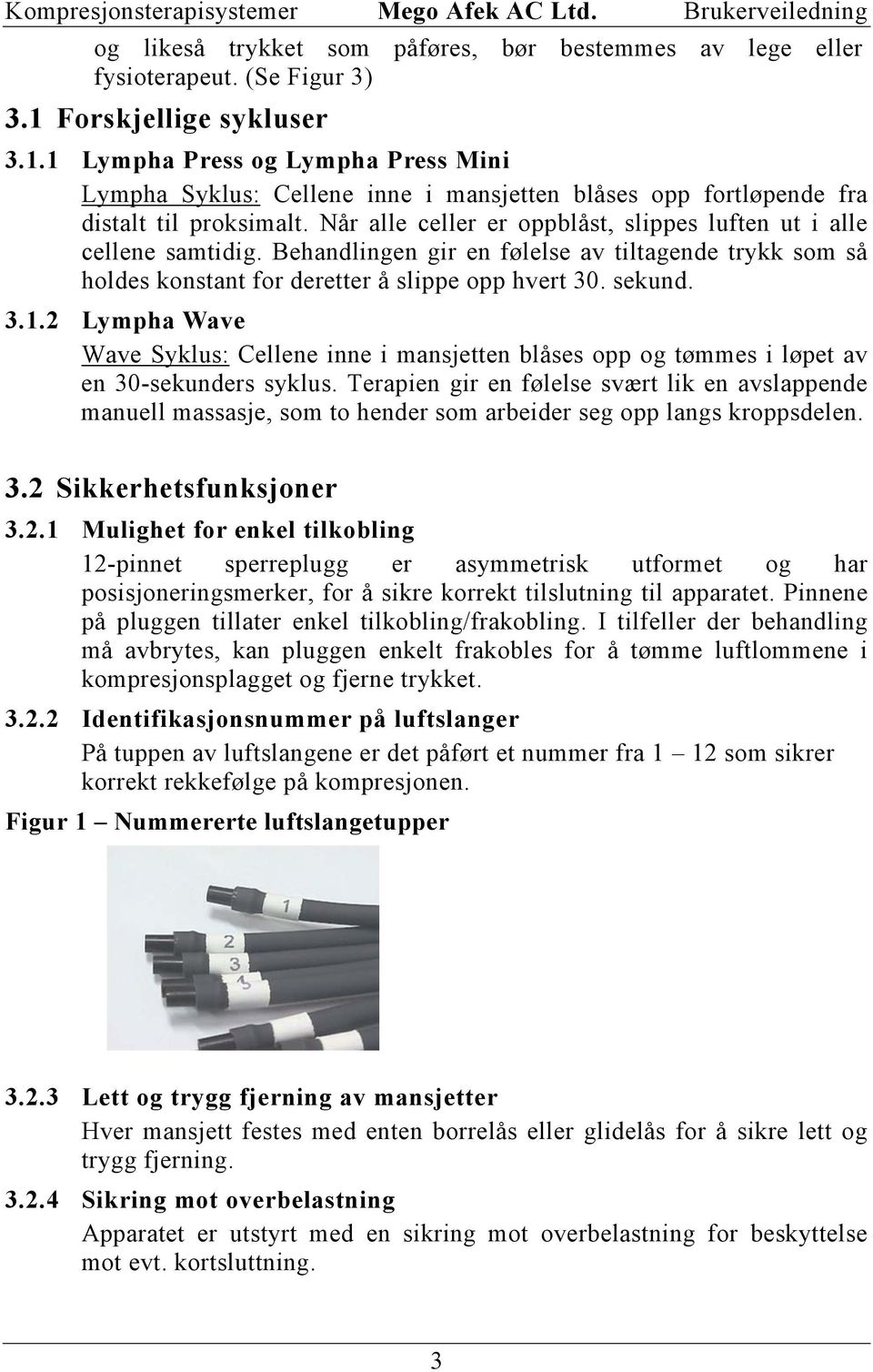 Kompresjonsterapisystemer Mego Afek AC Ltd. Brukerveiledning

og likeså trykket som påføres, bør bestemmes av lege eller fysioterapeut. (Se Figur 3)

3.1 Forskjellige sykluser

3.1.1 Lympha Press og Lympha Press Mini

Lympha Syklus: Cellene inne i mansjetten blåses opp fortløpende fra distalt til proksimalt. Når alle celler er oppblåst, slippes luften ut i alle cellene samtidig. Behandlingen gir en følelse av tiltagende trykk som så holdes konstant for deretter å slippe opp hvert 30. sekund.

3.1.2 Lympha Wave

Wave Syklus: Cellene inne i mansjetten blåses opp og tømmes i løpet av en 30-sekunders syklus. Terapien gir en følelse svært lik en avslappende manuell massasje, som to hender som arbeider seg opp langs kroppsdelen.

3.2 Sikkerhetsfunksjoner

3.2.1 Mulighet for enkel tilkobling

12-pinnet sperreplugg er asymmetrisk utformet og har posisjoneringsmerker, for å sikre korrekt tilslutning til apparatet. Pinnene på pluggen tillater enkel tilkobling/frakobling. I tilfeller der behandling må avbrytes, kan pluggen enkelt frakobles for å tømme luftlommene i kompresjonsplagget og fjerne trykket.

3.2.2 Identifikasjonsnummer på luftslanger

På tuppen av luftslangene er det påført et nummer fra 1 – 12 som sikrer korrekt rekkefølge på kompresjonen.

Figur 1 – Nummererte luftslangetupper

1
2
3
5

3.2.3 Lett og trygg fjerning av mansjetter

Hver mansjett festes med enten borrelås eller glidelås for å sikre lett og trygg fjerning.

3.2.4 Sikring mot overbelastning

Apparatet er utstyrt med en sikring mot overbelastning for beskyttelse mot evt. kortsluttning.

3